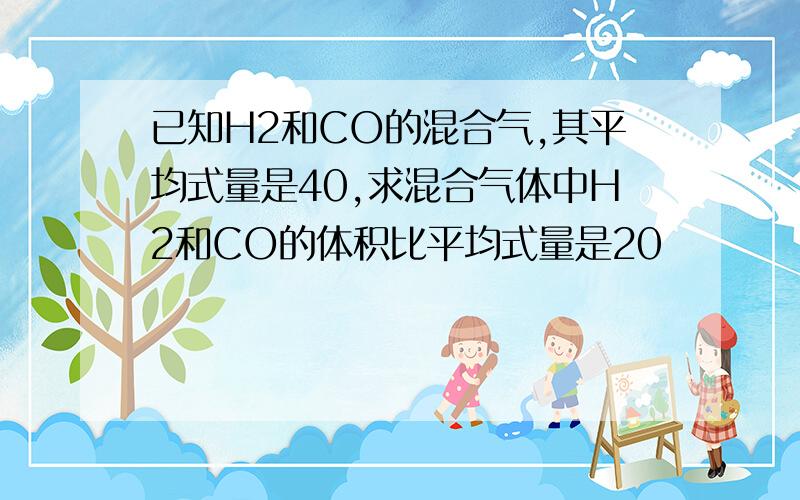 已知H2和CO的混合气,其平均式量是40,求混合气体中H2和CO的体积比平均式量是20